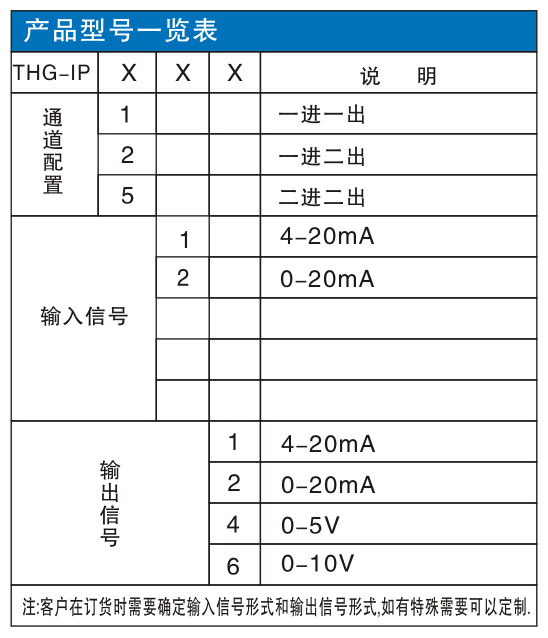 产品型号一览表

| THG-IP | X | X | X | 说 明 |
|---|---|---|---|---|
| 通道配置 | 1 | | | 一进一出 |
| | 2 | | | 一进二出 |
| | 5 | | | 二进二出 |
| 输入信号 | | 1 | | 4-20mA |
| | | 2 | | 0-20mA |
| | | | | |
| | | | | |
| | | | | |
| 输出信号 | | | 1 | 4-20mA |
| | | | 2 | 0-20mA |
| | | | 4 | 0-5V |
| | | | 6 | 0-10V |

注:客户在订货时需要确定输入信号形式和输出信号形式,如有特殊需要可以定制.